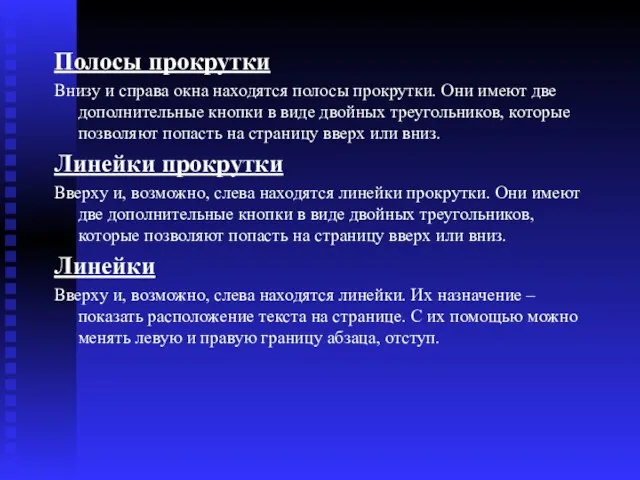 Полосы прокрутки

Внизу и справа окна находятся полосы прокрутки. Они имеют две дополнительные кнопки в виде двойных треугольников, которые позволяют попасть на страницу вверх или вниз.

Линейки прокрутки

Вверху и, возможно, слева находятся линейки прокрутки. Они имеют две дополнительные кнопки в виде двойных треугольников, которые позволяют попасть на страницу вверх или вниз.

Линейки

Вверху и, возможно, слева находятся линейки. Их назначение – показать расположение текста на странице. С их помощью можно менять левую и правую границу абзаца, отступ.